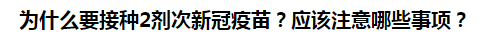 为什么要接种2剂次新冠疫苗？应该注意哪些事项？